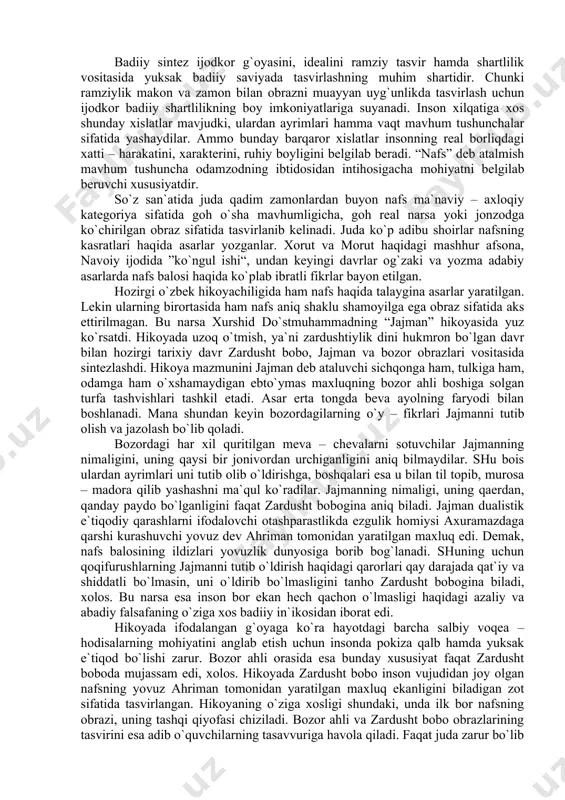 Badiiy sintez ijodkor g`oyasini, idealini ramziy tasvir hamda shartlilik vositasida yuksak badiiy saviyada tasvirlashning muhim shartidir. Chunki ramziylik makon va zamon bilan obrazni muayyan uyg`unlikda tasvirlash uchun ijodkor badiiy shartlilikning boy imkoniyatlariga suyanadi. Inson xilqatiga xos shunday xislatlar mavjudki, ulardan ayrimlari hamma vaqt mavhum tushunchalar sifatida yashaydilar. Ammo bunday barqaror xislatlar insonning real borliqdagi xatti – harakatini, xarakterini, ruhiy boyligini belgilab beradi. “Nafs” deb atalmish mavhum tushuncha odamzodning ibtidosidan intihosigacha mohiyatni belgilab beruvchi xususiyatdir.

So`z san`atida juda qadim zamonlardan buyon nafs ma`naviy – axloqiy kategoriya sifatida goh o`sha mavhumligicha, goh real narsa yoki jonzodga ko`chirilgan obraz sifatida tasvirlanib kelinadi. Juda ko`p adibu shoirlar nafsning kasratlari haqida asarlar yozganlar. Xorut va Morut haqidagi mashhur afsona, Navoiy ijodida ”ko`ngul ishi“, undan keyingi davrlar og`zaki va yozma adabiy asarlarda nafs balosi haqida ko`plab ibratli fikrlar bayon etilgan.

Hozirgi o`zbek hikoyachiligida ham nafs haqida talaygina asarlar yaratilgan. Lekin ularning birortasida ham nafs aniq shaklu shamoyilga ega obraz sifatida aks ettirilmagan. Bu narsa Xurshid Do`stmuhammadning “Jajman” hikoyasida yuz ko`rsatdi. Hikoyada uzoq o`tmish, ya`ni zardushtiylik dini hukmron bo`lgan davr bilan hozirgi tarixiy davr Zardusht bobo, Jajman va bozor obrazlari vositasida sintezlashdi. Hikoya mazmunini Jajman deb ataluvchi sichqonga ham, tulkiga ham, odamga ham o`xshamaydigan ebto`ymas maxluqning bozor ahli boshiga solgan turfa tashvishlari tashkil etadi. Asar erta tongda beva ayolning faryodi bilan boshlanadi. Mana shundan keyin bozordagilarning o`y – fikrlari Jajmanni tutib olish va jazolash bo`lib qoladi.

Bozordagi har xil quritilgan meva – chevalarni sotuvchilar Jajmanning nimaligini, uning qaysi bir jonivordan urchiganligini aniq bilmaydilar. SHu bois ulardan ayrimlari uni tutib olib o`ldirishga, boshqalari esa u bilan til topib, murosa – madora qilib yashashni ma`qul ko`radilar. Jajmanning nimaligi, uning qaerdan, qanday paydo bo`lganligini faqat Zardusht bobogina aniq biladi. Jajman dualistik e`tiqodiy qarashlarni ifodalovchi otashparastlikda ezgulik homiysi Axuramazdaga qarshi kurashuvchi yovuz dev Ahriman tomonidan yaratilgan maxluq edi. Demak, nafs balosining ildizlari yovuzlik dunyosiga borib bog`lanadi. SHuning uchun qoqifurushlarning Jajmanni tutib o`ldirish haqidagi qarorlari qay darajada qat`iy va shiddatli bo`lmasin, uni o`ldirib bo`lmasligini tanho Zardusht bobogina biladi, xolos. Bu narsa esa inson bor ekan hech qachon o`lmasligi haqidagi azaliy va abadiy falsafaning o`ziga xos badiiy in`ikosidan iborat edi.

Hikoyada ifodalangan g`oyaga ko`ra hayotdagi barcha salbiy voqea – hodisalarning mohiyatini anglab etish uchun insonda pokiza qalb hamda yuksak e`tiqod bo`lishi zarur. Bozor ahli orasida esa bunday xususiyat faqat Zardusht boboda mujassam edi, xolos. Hikoyada Zardusht bobo inson vujudidan joy olgan nafsning yovuz Ahriman tomonidan yaratilgan maxluq ekanligini biladigan zot sifatida tasvirlangan. Hikoyaning o`ziga xosligi shundaki, unda ilk bor nafsning obrazi, uning tashqi qiyofasi chiziladi. Bozor ahli va Zardusht bobo obrazlarining tasvirini esa adib o`quvchilarning tasavvuriga havola qiladi. Faqat juda zarur bo`lib